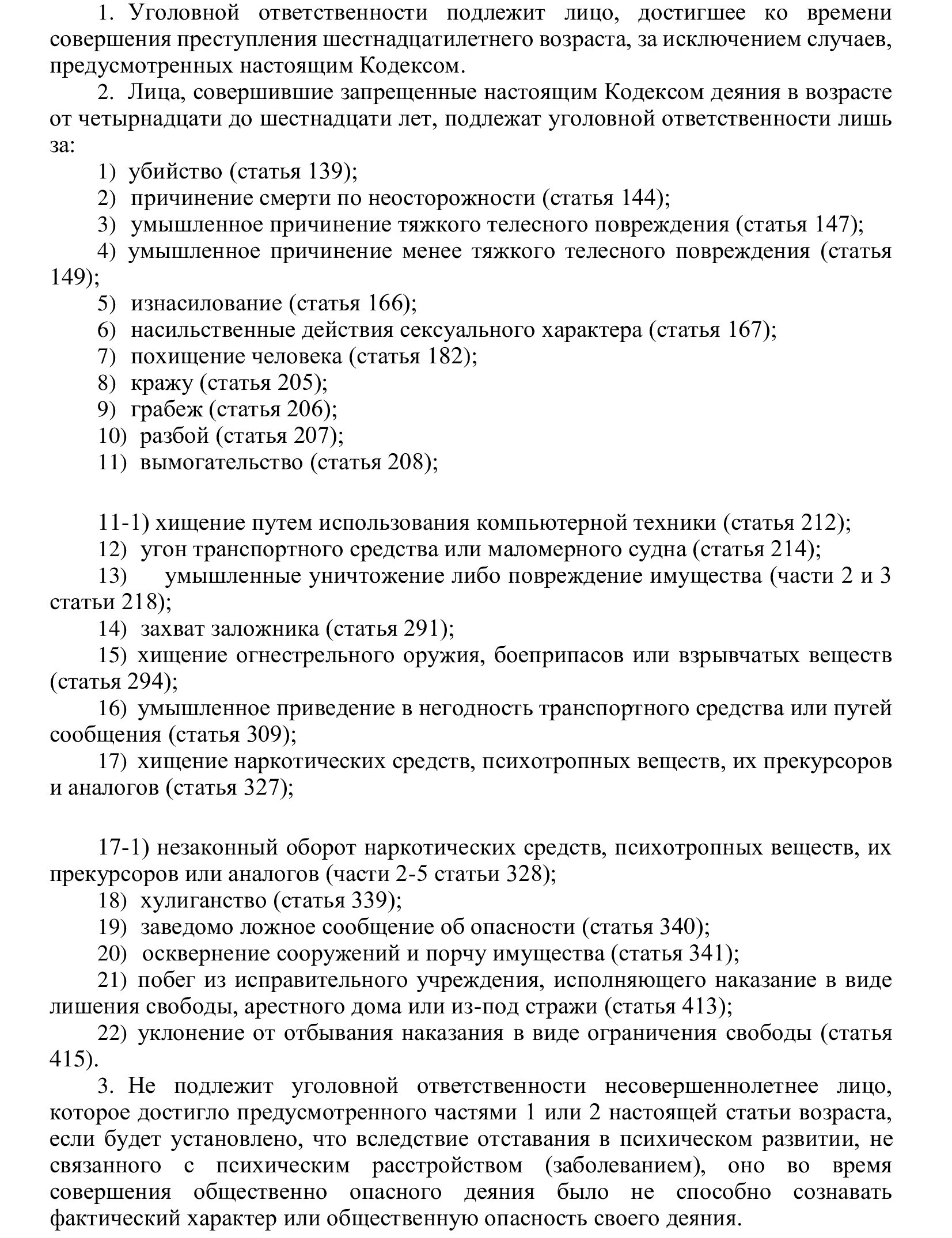 1. Уголовной ответственности подлежит лицо, достигшее ко времени совершения преступления шестнадцатилетнего возраста, за исключением случаев, предусмотренных настоящим Кодексом.

2. Лица, совершившие запрещенные настоящим Кодексом деяния в возрасте от четырнадцати до шестнадцати лет, подлежат уголовной ответственности лишь за:

1) убийство (статья 139);

2) причинение смерти по неосторожности (статья 144);

3) умышленное причинение тяжкого телесного повреждения (статья 147);

4) умышленное причинение менее тяжкого телесного повреждения (статья 149);

5) изнасилование (статья 166);

6) насильственные действия сексуального характера (статья 167);

7) похищение человека (статья 182);

8) кражу (статья 205);

9) грабеж (статья 206);

10) разбой (статья 207);

11) вымогательство (статья 208);

11-1) хищение путем использования компьютерной техники (статья 212);

12) угон транспортного средства или маломерного судна (статья 214);

13) умышленные уничтожение либо повреждение имущества (части 2 и 3 статьи 218);

14) захват заложника (статья 291);

15) хищение огнестрельного оружия, боеприпасов или взрывчатых веществ (статья 294);

16) умышленное приведение в негодность транспортного средства или путей сообщения (статья 309);

17) хищение наркотических средств, психотропных веществ, их прекурсоров и аналогов (статья 327);

17-1) незаконный оборот наркотических средств, психотропных веществ, их прекурсоров или аналогов (части 2-5 статьи 328);

18) хулиганство (статья 339);

19) заведомо ложное сообщение об опасности (статья 340);

20) осквернение сооружений и порчу имущества (статья 341);

21) побег из исправительного учреждения, исполняющего наказание в виде лишения свободы, арестного дома или из-под стражи (статья 413);

22) уклонение от отбывания наказания в виде ограничения свободы (статья 415).

3. Не подлежит уголовной ответственности несовершеннолетнее лицо, которое достигло предусмотренного частями 1 или 2 настоящей статьи возраста, если будет установлено, что вследствие отставания в психическом развитии, не связанного с психическим расстройством (заболеванием), оно во время совершения общественно опасного деяния было не способно сознавать фактический характер или общественную опасность своего деяния.